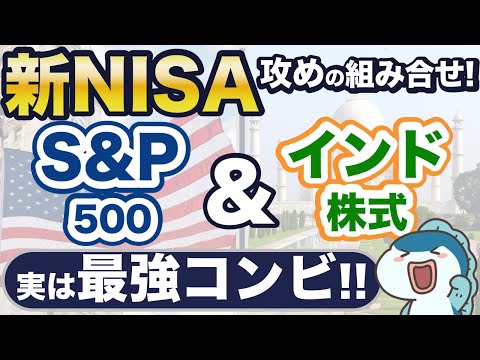 新NISA 攻めの組み合せ!

S&P 500

&

インド 株式

実は最強コンビ!!